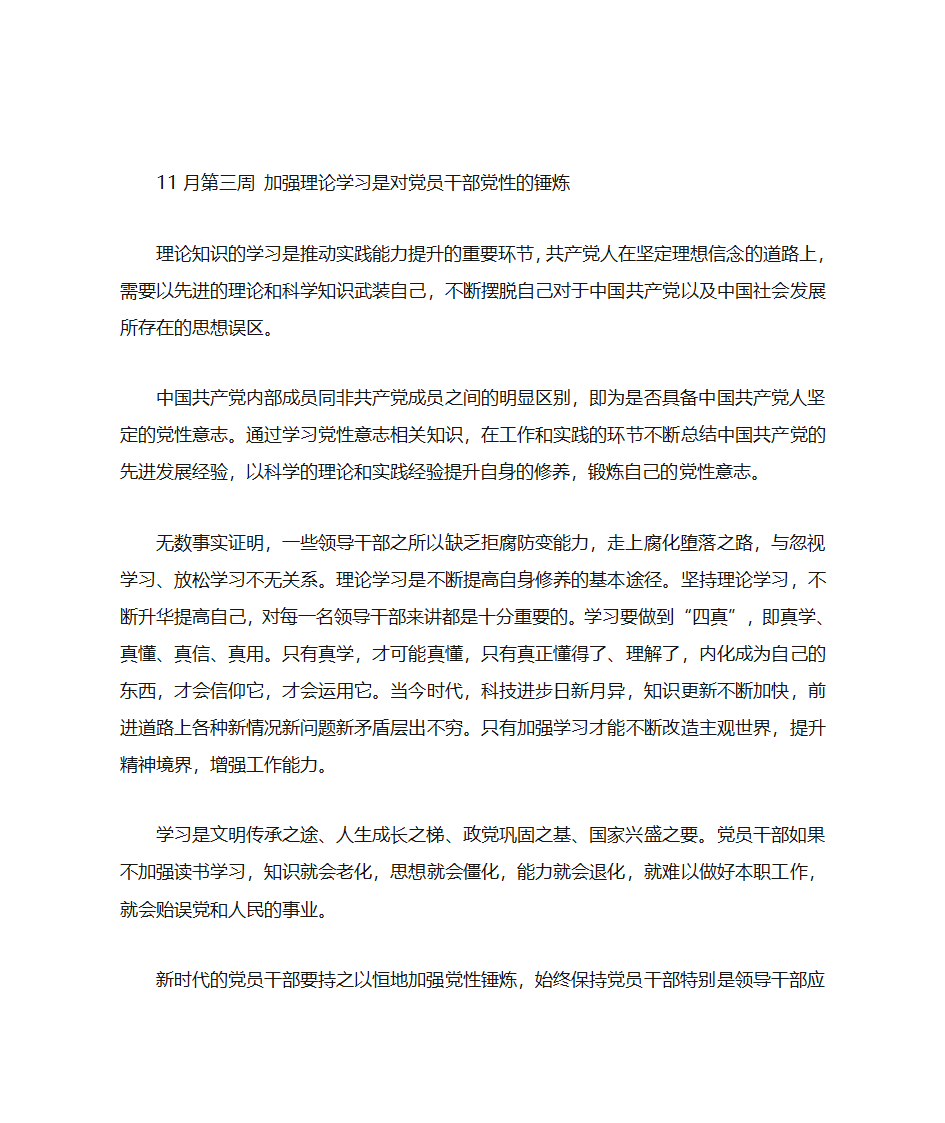 11 月第三周 加强理论学习是对党员干部党性的锤炼

理论知识的学习是推动实践能力提升的重要环节，共产党人在坚定理想信念的道路上，需要以先进的理论和科学知识武装自己，不断摆脱自己对于中国共产党以及中国社会发展所存在的思想误区。

中国共产党内部成员同非共产党成员之间的明显区别，即为是否具备中国共产党人坚定的党性意志。通过学习党性意志相关知识，在工作和实践的环节不断总结中国共产党的先进发展经验，以科学的理论和实践经验提升自身的修养，锻炼自己的党性意志。

无数事实证明，一些领导干部之所以缺乏拒腐防变能力，走上腐化堕落之路，与忽视学习、放松学习不无关系。理论学习是不断提高自身修养的基本途径。坚持理论学习，不断升华提高自己，对每一名领导干部来讲都是十分重要的。学习要做到“四真”，即真学、真懂、真信、真用。只有真学，才可能真懂，只有真正懂得了、理解了，内化成为自己的东西，才会信仰它，才会运用它。当今时代，科技进步日新月异，知识更新不断加快，前进道路上各种新情况新问题新矛盾层出不穷。只有加强学习才能不断改造主观世界，提升精神境界，增强工作能力。

学习是文明传承之途、人生成长之梯、政党巩固之基、国家兴盛之要。党员干部如果不加强读书学习，知识就会老化，思想就会僵化，能力就会退化，就难以做好本职工作，就会贻误党和人民的事业。

新时代的党员干部要持之以恒地加强党性锤炼，始终保持党员干部特别是领导干部应